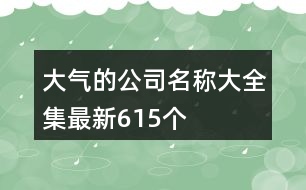 大气的公司名称大全集最新615个